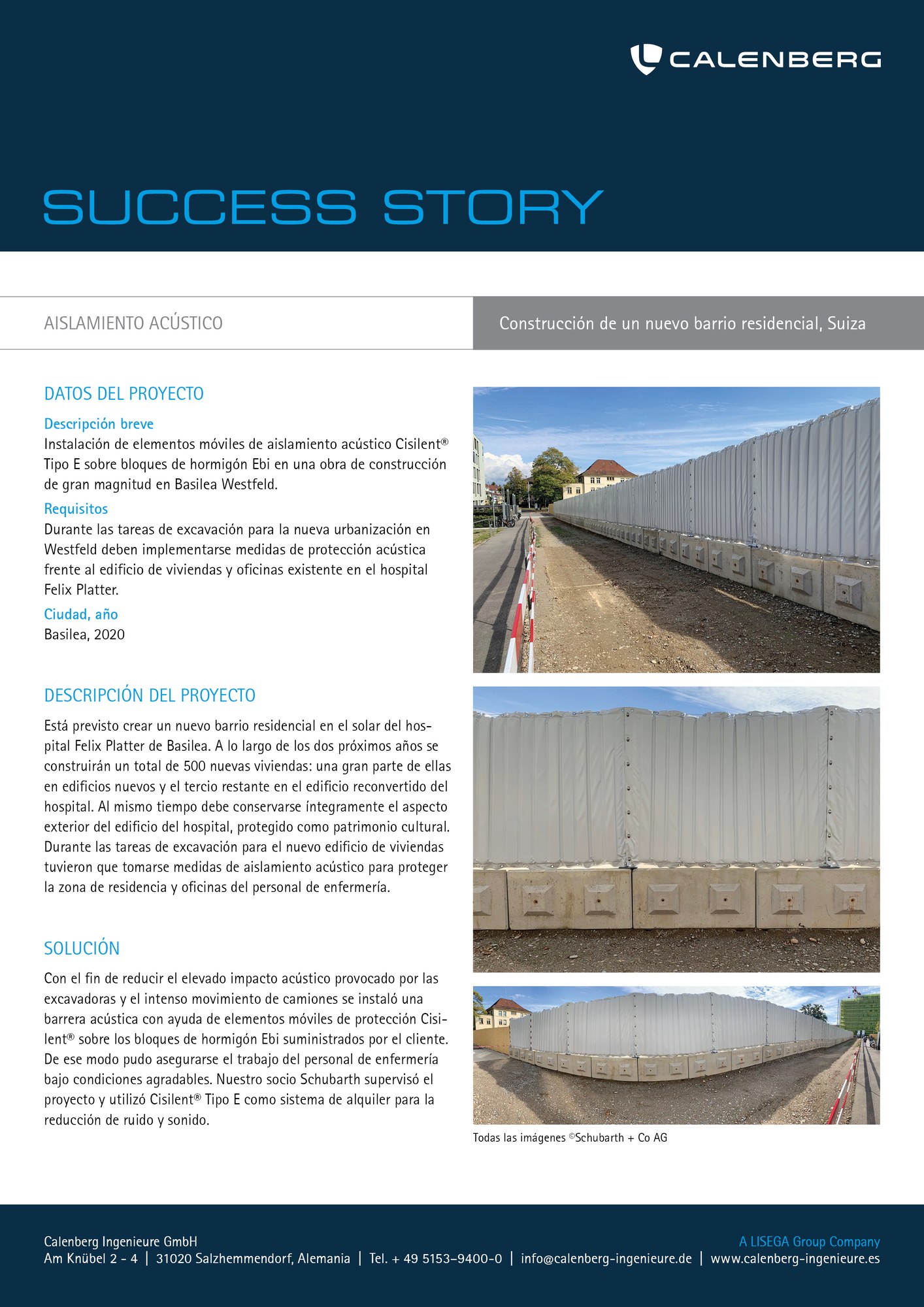 CALENBERG

SUCCESS STORY

AISLAMIENTO ACÚSTICO

Construcción de un nuevo barrio residencial, Suiza

DATOS DEL PROYECTO

Descripción breve
Instalación de elementos móviles de aislamiento acústico Cisilent® Tipo E sobre bloques de hormigón Ebi en una obra de construcción de gran magnitud en Basilea Westfeld.

Requisitos
Durante las tareas de excavación para la nueva urbanización en Westfeld deben implementarse medidas de protección acústica frente al edificio de viviendas y oficinas existente en el hospital Felix Platter.

Ciudad, año
Basilea, 2020

DESCRIPCIÓN DEL PROYECTO

Está previsto crear un nuevo barrio residencial en el solar del hospital Felix Platter de Basilea. A lo largo de los dos próximos años se construirán un total de 500 nuevas viviendas: una gran parte de ellas en edificios nuevos y el tercio restante en el edificio reconvertido del hospital. Al mismo tiempo debe conservarse íntegramente el aspecto exterior del edificio del hospital, protegido como patrimonio cultural. Durante las tareas de excavación para el nuevo edificio de viviendas tuvieron que tomarse medidas de aislamiento acústico para proteger la zona de residencia y oficinas del personal de enfermería.

SOLUCIÓN

Con el fin de reducir el elevado impacto acústico provocado por las excavadoras y el intenso movimiento de camiones se instaló una barrera acústica con ayuda de elementos móviles de protección Cisilent® sobre los bloques de hormigón Ebi suministrados por el cliente. De ese modo pudo asegurarse el trabajo del personal de enfermería bajo condiciones agradables. Nuestro socio Schubarth supervisó el proyecto y utilizó Cisilent® Tipo E como sistema de alquiler para la reducción de ruido y sonido.

Todas las imágenes ©Schubarth + Co AG

Calenberg Ingenieure GmbH
Am Knübel 2 - 4 | 31020 Salzhemmendorf, Alemania | Tel. + 49 5153–9400-0 | info@calenberg-ingenieure.de | www.calenberg-ingenieure.es

A LISEGA Group Company